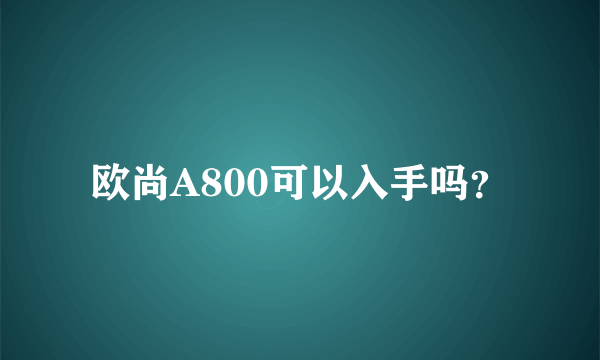 欧尚A800可以入手吗?